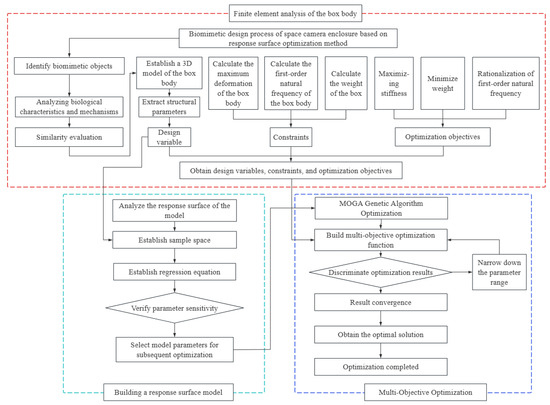 Finite element analysis of the box body

Biomimetic design process of space camera enclosure based on response surface optimization method

Identify biomimetic objects

Analyzing biological characteristics and mechanisms

Similarity evaluation

Establish a 3D model of the box body

Extract structural parameters

Design variable

Calculate the maximum deformation of the box body

Calculate the first-order natural frequency of the box body

Calculate the weight of the box

Constraints

Maximizing stiffness

Minimize weight

Rationalization of first-order natural frequency

Optimization objectives

Obtain design variables, constraints, and optimization objectives

Analyze the response surface of the model

Establish sample space

Establish regression equation

Verify parameter sensitivity

Select model parameters for subsequent optimization

Building a response surface model

MOGA Genetic Algorithm Optimization

Build multi-objective optimization function

Discriminate optimization results

Narrow down the parameter range

Result convergence

Obtain the optimal solution

Optimization completed

Multi-Objective Optimization